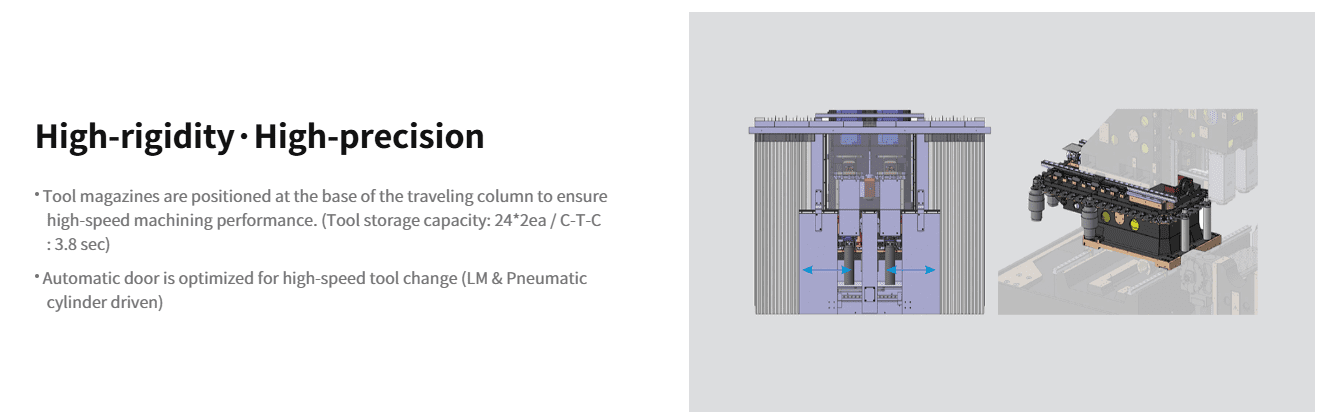 High-rigidity · High-precision

• Tool magazines are positioned at the base of the traveling column to ensure high-speed machining performance. (Tool storage capacity: 24*2ea / C-T-C : 3.8 sec)

• Automatic door is optimized for high-speed tool change (LM & Pneumatic cylinder driven)